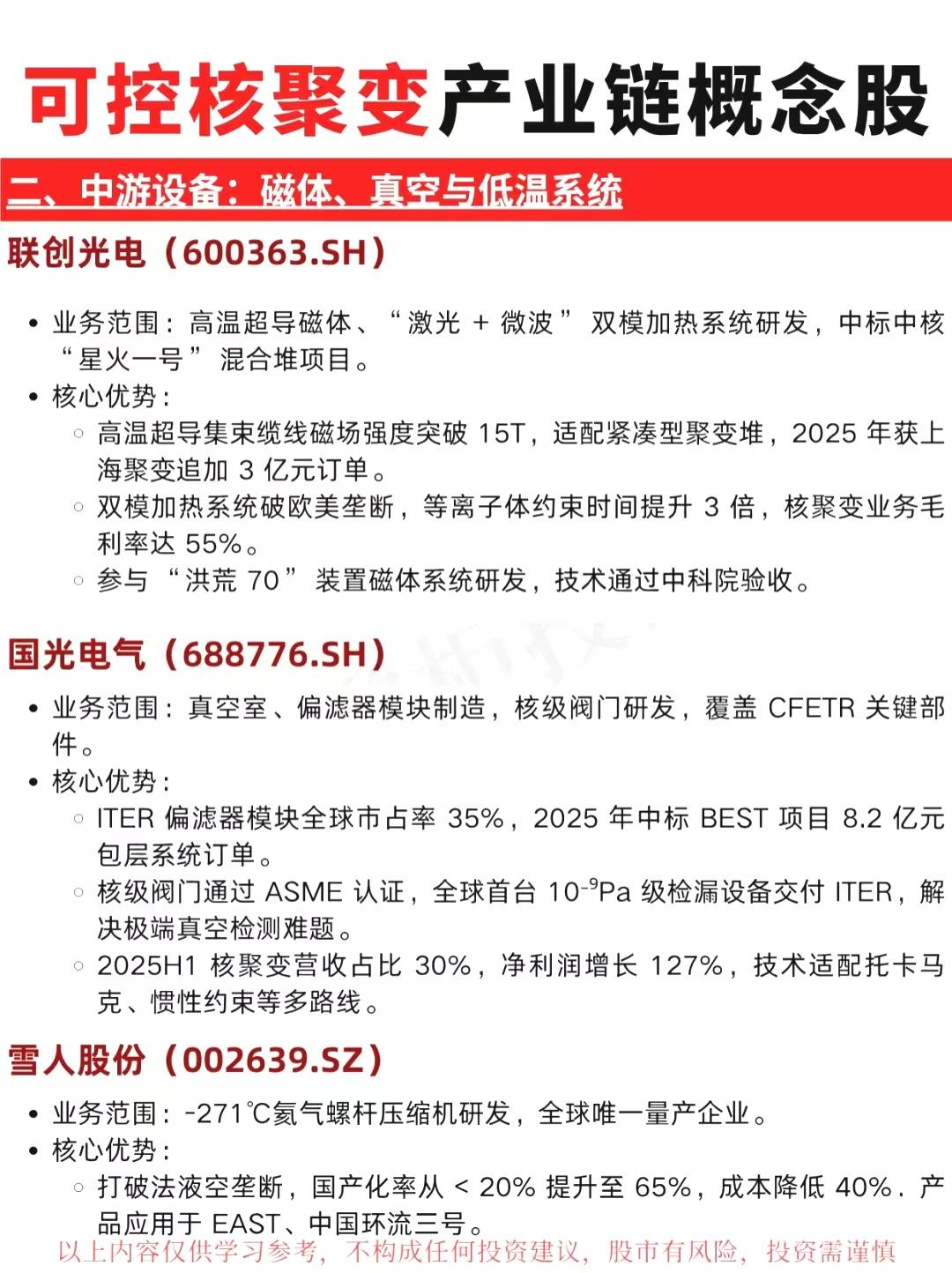 可控核聚变产业链概念股

二、中游设备：磁体、真空与低温系统

联创光电（600363.SH）

• 业务范围：高温超导磁体、“激光+微波”双模加热系统研发，中标中核“星火一号”混合堆项目。
• 核心优势：
◦ 高温超导集束缆线磁场强度突破15T，适配紧凑型聚变堆，2025年获上海聚变追加3亿元订单。
◦ 双模加热系统破欧美垄断，等离子体约束时间提升3倍，核聚变业务毛利率达55%。
◦ 参与“洪荒70”装置磁体系统研发，技术通过中科院验收。

国光电气（688776.SH）

• 业务范围：真空室、偏滤器模块制造，核级阀门研发，覆盖CFETR关键部件。
• 核心优势：
◦ ITER偏滤器模块全球市占率35%，2025年中标BEST项目8.2亿元包层系统订单。
◦ 核级阀门通过ASME认证，全球首台$10^{-9}$Pa级检漏设备交付ITER，解决极端真空检测难题。
◦ 2025H1核聚变营收占比30%，净利润增长127%，技术适配托卡马克、惯性约束等多路线。

雪人股份（002639.SZ）

• 业务范围：-271℃氦气螺杆压缩机研发，全球唯一量产企业。
• 核心优势：
◦ 打破法液空垄断，国产化率从<20%提升至65%，成本降低40%．产品应用于EAST、中国环流三号。

以上内容仅供学习参考，不构成任何投资建议，股市有风险，投资需谨慎